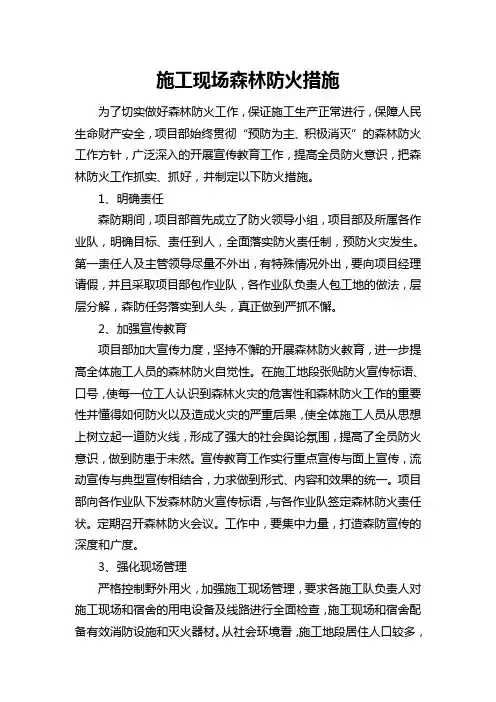 施工现场森林防火措施

为了切实做好森林防火工作，保证施工生产正常进行，保障人民生命财产安全，项目部始终贯彻“预防为主、积极消灭”的森林防火工作方针，广泛深入的开展宣传教育工作，提高全员防火意识，把森林防火工作抓实、抓好，并制定以下防火措施。

1、明确责任

森防期间，项目部首先成立了防火领导小组，项目部及所属各作业队，明确目标、责任到人，全面落实防火责任制，预防火灾发生。第一责任人及主管领导尽量不外出，有特殊情况外出，要向项目经理请假，并且采取项目部包作业队，各作业队负责人包工地的做法，层层分解，森防任务落实到人头，真正做到严抓不懈。

2、加强宣传教育

项目部加大宣传力度，坚持不懈的开展森林防火教育，进一步提高全体施工人员的森林防火自觉性。在施工地段张贴防火宣传标语、口号，使每一位工人认识到森林火灾的危害性和森林防火工作的重要性并懂得如何防火以及造成火灾的严重后果，使全体施工人员从思想上树立起一道防火线，形成了强大的社会舆论氛围，提高了全员防火意识，做到防患于未然。宣传教育工作实行重点宣传与面上宣传，流动宣传与典型宣传相结合，力求做到形式、内容和效果的统一。项目部向各作业队下发森林防火宣传标语，与各作业队签定森林防火责任状。定期召开森林防火会议。工作中，要集中力量，打造森防宣传的深度和广度。

3、强化现场管理

严格控制野外用火，加强施工现场管理，要求各施工队负责人对施工现场和宿舍的用电设备及线路进行全面检查，施工现场和宿舍配备有效消防设施和灭火器材。从社会环境看，施工地段居住人口较多，